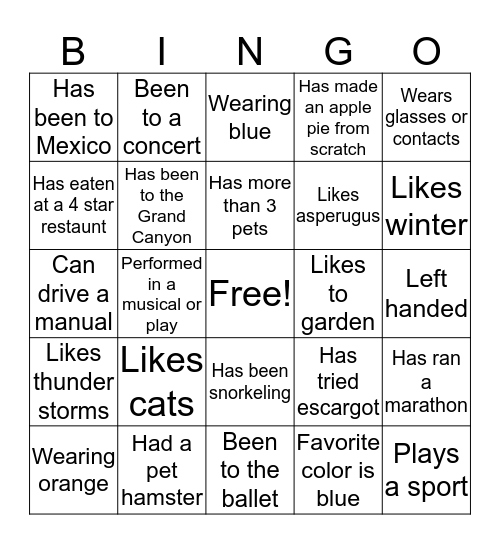 | B | I | N | G | O |
|---|---|---|---|---|
| Has been to Mexico | Been to a concert | Wearing blue | Has made an apple pie from scratch | Wears glasses or contacts |
| Has eaten at a 4 star restaunt | Has been to the Grand Canyon | Has more than 3 pets | Likes asperugus | Likes winter |
| Can drive a manual | Performed in a musical or play | Free! | Likes to garden | Left handed |
| Likes thunder storms | Likes cats | Has been snorkeling | Has tried escargot | Has ran a marathon |
| Wearing orange | Had a pet hamster | Been to the ballet | Favorite color is blue | Plays a sport |